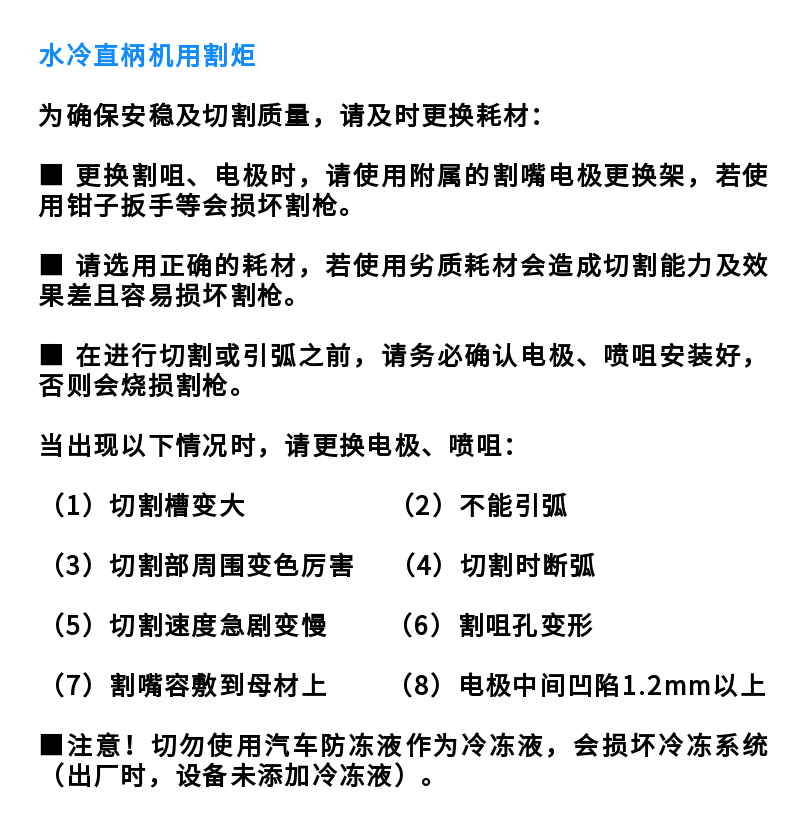 水冷直柄机用割炬

为确保安稳及切割质量，请及时更换耗材：

■ 更换割咀、电极时，请使用附属的割嘴电极更换架，若使用钳子扳手等会损坏割枪。

■ 请选用正确的耗材，若使用劣质耗材会造成切割能力及效果差且容易损坏割枪。

■ 在进行切割或引弧之前，请务必确认电极、喷咀安装好，否则会烧损割枪。

当出现以下情况时，请更换电极、喷咀：

（1）切割槽变大
（2）不能引弧
（3）切割部周围变色厉害
（4）切割时断弧
（5）切割速度急剧变慢
（6）割咀孔变形
（7）割嘴容敷到母材上
（8）电极中间凹陷1.2mm以上

■注意！切勿使用汽车防冻液作为冷冻液，会损坏冷冻系统（出厂时，设备未添加冷冻液）。